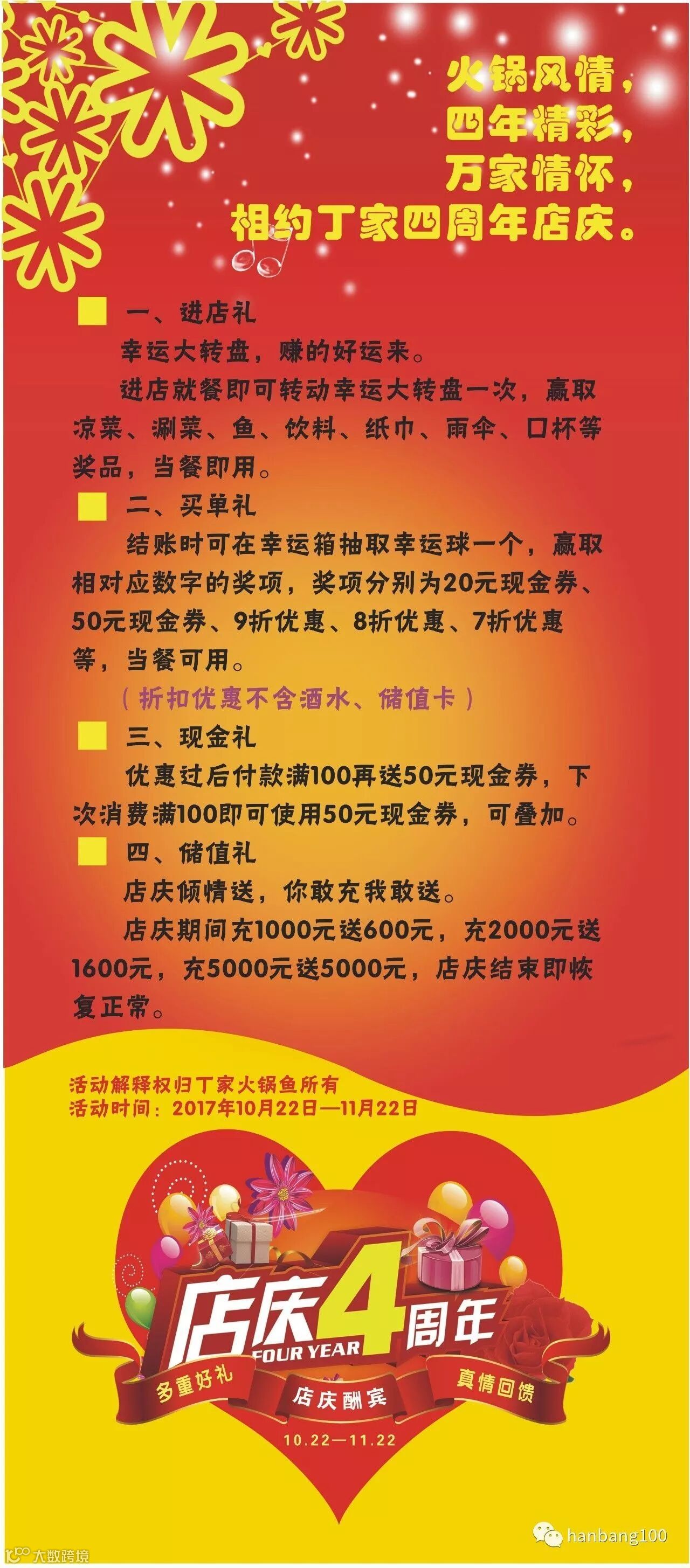 火锅风情，
四年精彩，
万家情怀，
相约丁家四周年店庆。

■ 一、进店礼

幸运大转盘，赚的好运来。

进店就餐即可转动幸运大转盘一次，赢取凉菜、涮菜、鱼、饮料、纸巾、雨伞、口杯等奖品，当餐即用。

■ 二、买单礼

结账时可在幸运箱抽取幸运球一个，赢取相对应数字的奖项，奖项分别为20元现金券、50元现金券、9折优惠、8折优惠、7折优惠等，当餐可用。

（折扣优惠不含酒水、储值卡）

■ 三、现金礼

优惠过后付款满100再送50元现金券，下次消费满100即可使用50元现金券，可叠加。

■ 四、储值礼

店庆倾情送，你敢充我敢送。

店庆期间充1000元送600元，充2000元送1600元，充5000元送5000元，店庆结束即恢复正常。

活动解释权归丁家火锅鱼所有
活动时间：2017年10月22日—11月22日

店庆4周年
FOUR YEAR
多重好礼
店庆酬宾
真情回馈
10.22—11.22

hanbang100

大数跨境